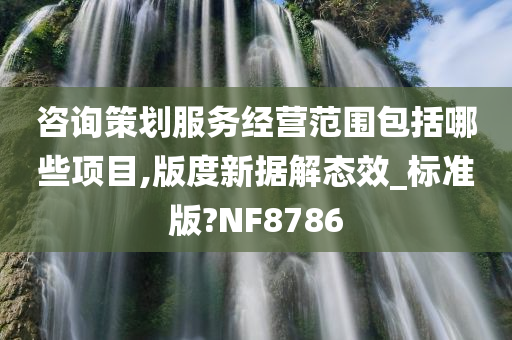 咨询策划服务经营范围包括哪些项目,版度新据解态效_标准版?NF8786